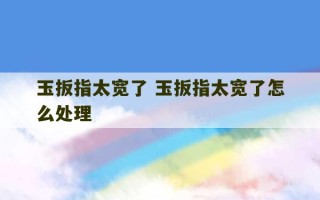 玉扳指太宽了 玉扳指太宽了怎么处理